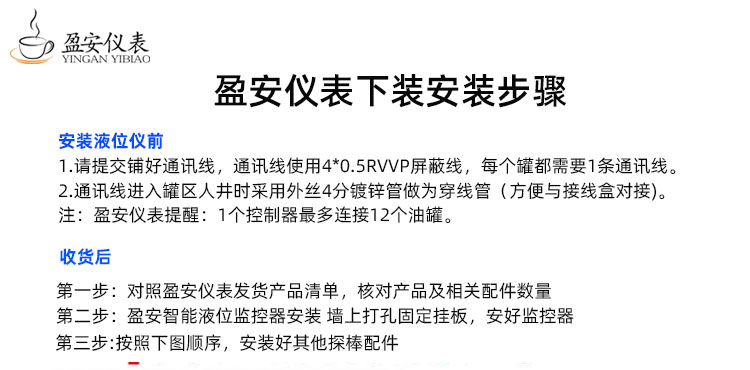 盈安仪表
YINGAN YIBIAO

盈安仪表下装安装步骤

安装液位仪前
1.请提交铺好通讯线，通讯线使用4*0.5RVVP屏蔽线，每个罐都需要1条通讯线。
2.通讯线进入罐区人井时采用外丝4分镀锌管做为穿线管（方便与接线盒对接)。
注：盈安仪表提醒：1个控制器最多连接12个油罐。

收货后
第一步：对照盈安仪表发货产品清单，核对产品及相关配件数量
第二步：盈安智能液位监控器安装 墙上打孔固定挂板，安好监控器
第三步:按照下图顺序，安装好其他探棒配件